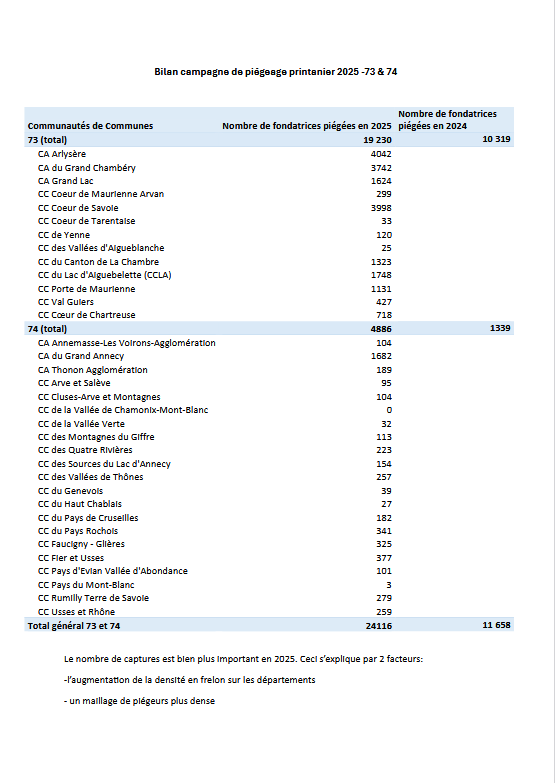 Bilan campagne de piégeage printanier 2025 -73 & 74

| Communautés de Communes | Nombre de fondatrices piégées en 2025 | Nombre de fondatrices piégées en 2024 |
|---|---|---|
| 73 (total) | 19 230 | 10 319 |
| CA Arlysère | 4042 | |
| CA du Grand Chambéry | 3742 | |
| CA Grand Lac | 1624 | |
| CC Coeur de Maurienne Arvan | 299 | |
| CC Coeur de Savoie | 3998 | |
| CC Coeur de Tarentaise | 33 | |
| CC de Yenne | 120 | |
| CC des Vallées d'Aigueblanche | 25 | |
| CC du Canton de La Chambre | 1323 | |
| CC du Lac d'Aiguebelette (CCLA) | 1748 | |
| CC Porte de Maurienne | 1131 | |
| CC Val Guiers | 427 | |
| CC Cœur de Chartreuse | 718 | |
| 74 (total) | 4886 | 1339 |
| CA Annemasse-Les Voirons-Agglomération | 104 | |
| CA du Grand Annecy | 1682 | |
| CA Thonon Agglomération | 189 | |
| CC Arve et Salève | 95 | |
| CC Cluses-Arve et Montagnes | 104 | |
| CC de la Vallée de Chamonix-Mont-Blanc | 0 | |
| CC de la Vallée Verte | 32 | |
| CC des Montagnes du Giffre | 113 | |
| CC des Quatre Rivières | 223 | |
| CC des Sources du Lac d'Annecy | 154 | |
| CC des Vallées de Thônes | 257 | |
| CC du Genevois | 39 | |
| CC du Haut Chablais | 27 | |
| CC du Pays de Cruseilles | 182 | |
| CC du Pays Rochois | 341 | |
| CC Faucigny - Glières | 325 | |
| CC Fier et Usses | 377 | |
| CC Pays d'Evian Vallée d'Abondance | 101 | |
| CC Pays du Mont-Blanc | 3 | |
| CC Rumilly Terre de Savoie | 279 | |
| CC Usses et Rhône | 259 | |
| Total général 73 et 74 | 24116 | 11 658 |

Le nombre de captures est bien plus important en 2025. Ceci s'explique par 2 facteurs:

-l'augmentation de la densité en frelon sur les départements

- un maillage de piégeurs plus dense